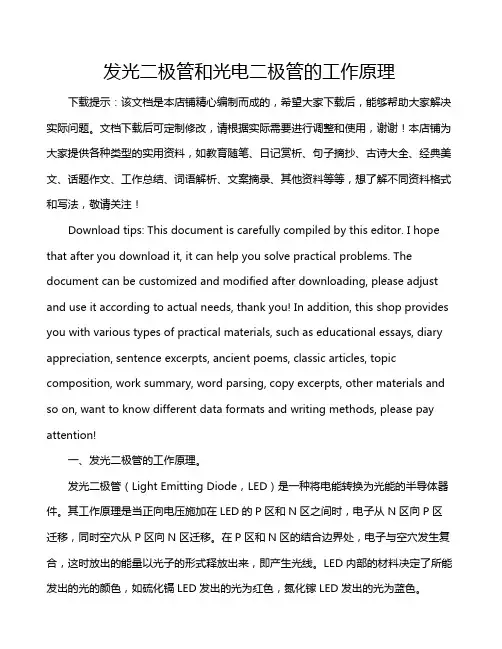 发光二极管和光电二极管的工作原理

下载提示：该文档是本店铺精心编制而成的，希望大家下载后，能够帮助大家解决实际问题。文档下载后可定制修改，请根据实际需要进行调整和使用，谢谢！本店铺为大家提供各种类型的实用资料，如教育随笔、日记赏析、句子摘抄、古诗大全、经典美文、话题作文、工作总结、词语解析、文案摘录、其他资料等等，想了解不同资料格式和写法，敬请关注！

Download tips: This document is carefully compiled by this editor. I hope that after you download it, it can help you solve practical problems. The document can be customized and modified after downloading, please adjust and use it according to actual needs, thank you! In addition, this shop provides you with various types of practical materials, such as educational essays, diary appreciation, sentence excerpts, ancient poems, classic articles, topic composition, work summary, word parsing, copy excerpts, other materials and so on, want to know different data formats and writing methods, please pay attention!

一、发光二极管的工作原理。

发光二极管（Light Emitting Diode，LED）是一种将电能转换为光能的半导体器件。其工作原理是当正向电压施加在 LED 的 P 区和 N 区之间时，电子从 N 区向 P 区迁移，同时空穴从 P 区向 N 区迁移。在 P 区和 N 区的结合边界处，电子与空穴发生复合，这时放出的能量以光子的形式释放出来，即产生光线。LED 内部的材料决定了所能发出的光的颜色，如硫化镉 LED 发出的光为红色，氮化镓 LED 发出的光为蓝色。